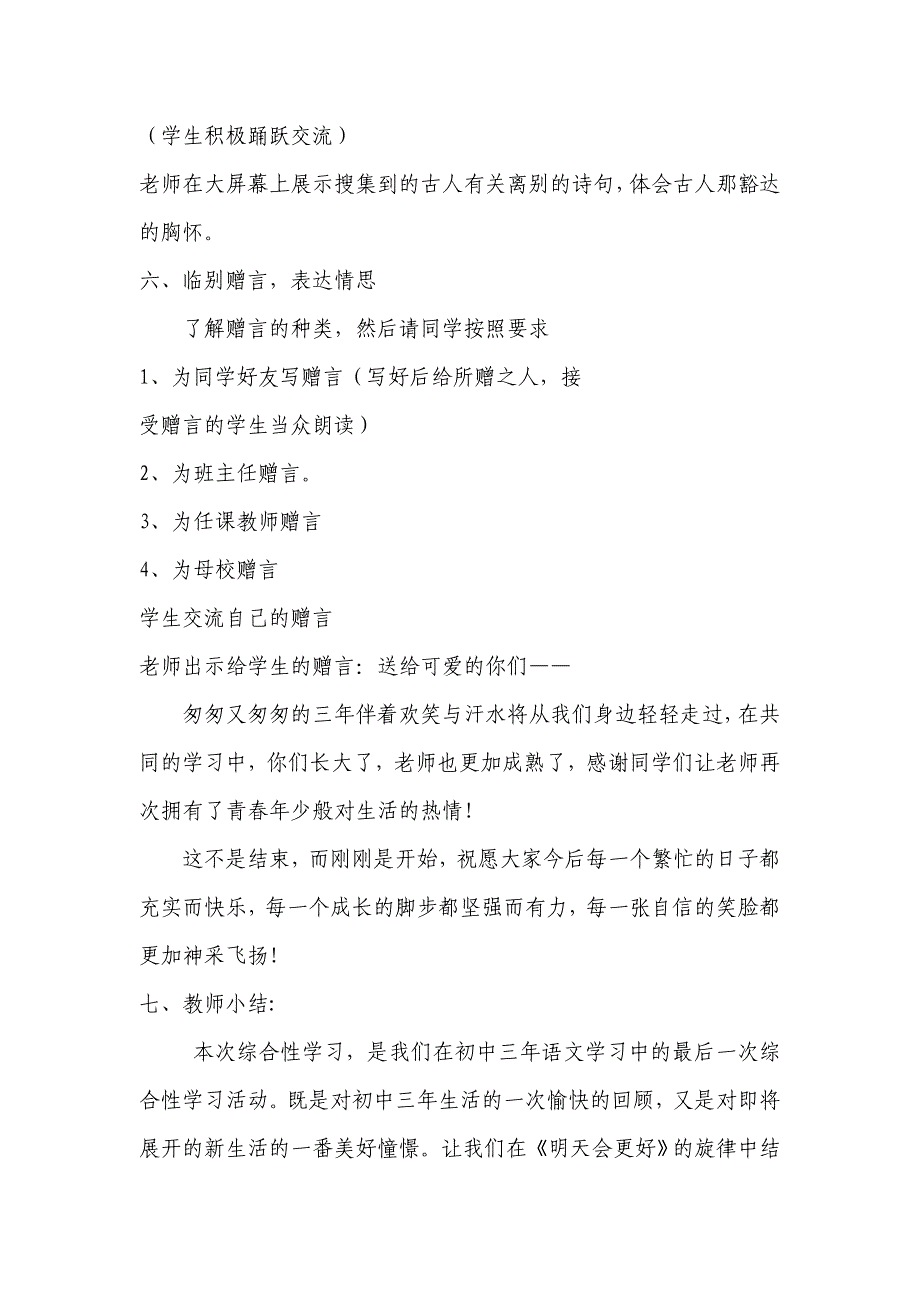 （学生积极踊跃交流）

老师在大屏幕上展示搜集到的古人有关离别的诗句，体会古人那豁达的胸怀。

六、临别赠言，表达情思

了解赠言的种类，然后请同学按照要求

1、为同学好友写赠言（写好后给所赠之人，接受赠言的学生当众朗读）

2、为班主任赠言。

3、为任课教师赠言

4、为母校赠言

学生交流自己的赠言

老师出示给学生的赠言：送给可爱的你们——

匆匆又匆匆的三年伴着欢笑与汗水将从我们身边轻轻走过，在共同的学习中，你们长大了，老师也更加成熟了，感谢同学们让老师再次拥有了青春年少般对生活的热情！

这不是结束，而刚刚是开始，祝愿大家今后每一个繁忙的日子都充实而快乐，每一个成长的脚步都坚强而有力，每一张自信的笑脸都更加神采飞扬！

七、教师小结：

本次综合性学习，是我们在初中三年语文学习中的最后一次综合性学习活动。既是对初中三年生活的一次愉快的回顾，又是对即将展开的新生活的一番美好憧憬。让我们在《明天会更好》的旋律中结